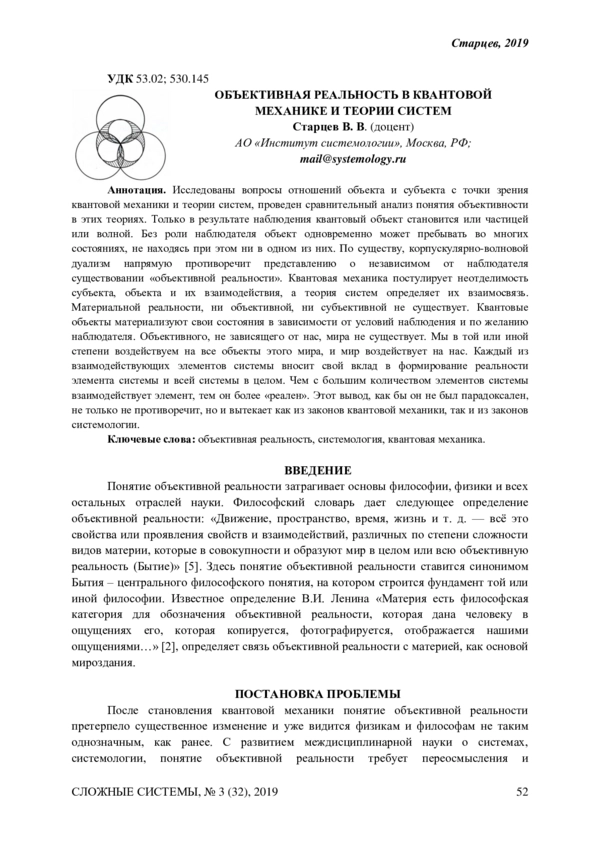 Старцев, 2019

УДК 53.02; 530.145

ОБЪЕКТИВНАЯ РЕАЛЬНОСТЬ В КВАНТОВОЙ МЕХАНИКЕ И ТЕОРИИ СИСТЕМ

Старцев В. В. (доцент)

АО «Институт системологии», Москва, РФ;

mail@systemology.ru

Аннотация. Исследованы вопросы отношений объекта и субъекта с точки зрения квантовой механики и теории систем, проведен сравнительный анализ понятия объективности в этих теориях. Только в результате наблюдения квантовый объект становится или частицей или волной. Без роли наблюдателя объект одновременно может пребывать во многих состояниях, не находясь при этом ни в одном из них. По существу, корпускулярно-волновой дуализм напрямую противоречит представлению о независимом от наблюдателя существовании «объективной реальности». Квантовая механика постулирует неотделимость субъекта, объекта и их взаимодействия, а теория систем определяет их взаимосвязь. Материальной реальности, ни объективной, ни субъективной не существует. Квантовые объекты материализуют свои состояния в зависимости от условий наблюдения и по желанию наблюдателя. Объективного, не зависящего от нас, мира не существует. Мы в той или иной степени воздействуем на все объекты этого мира, и мир воздействует на нас. Каждый из взаимодействующих элементов системы вносит свой вклад в формирование реальности элемента системы и всей системы в целом. Чем с большим количеством элементов системы взаимодействует элемент, тем он более «реален». Этот вывод, как бы он не был парадоксален, не только не противоречит, но и вытекает как из законов квантовой механики, так и из законов системологии.

Ключевые слова: объективная реальность, системология, квантовая механика.

ВВЕДЕНИЕ

Понятие объективной реальности затрагивает основы философии, физики и всех остальных отраслей науки. Философский словарь дает следующее определение объективной реальности: «Движение, пространство, время, жизнь и т. д. — всё это свойства или проявления свойств и взаимодействий, различных по степени сложности видов материи, которые в совокупности и образуют мир в целом или всю объективную реальность (Бытие)» [5]. Здесь понятие объективной реальности ставится синонимом Бытия – центрального философского понятия, на котором строится фундамент той или иной философии. Известное определение В.И. Ленина «Материя есть философская категория для обозначения объективной реальности, которая дана человеку в ощущениях его, которая копируется, фотографируется, отображается нашими ощущениями…» [2], определяет связь объективной реальности с материей, как основой мироздания.

ПОСТАНОВКА ПРОБЛЕМЫ

После становления квантовой механики понятие объективной реальности претерпело существенное изменение и уже видится физикам и философам не таким однозначным, как ранее. С развитием междисциплинарной науки о системах, системологии, понятие объективной реальности требует переосмысления и

СЛОЖНЫЕ СИСТЕМЫ, № 3 (32), 2019

52